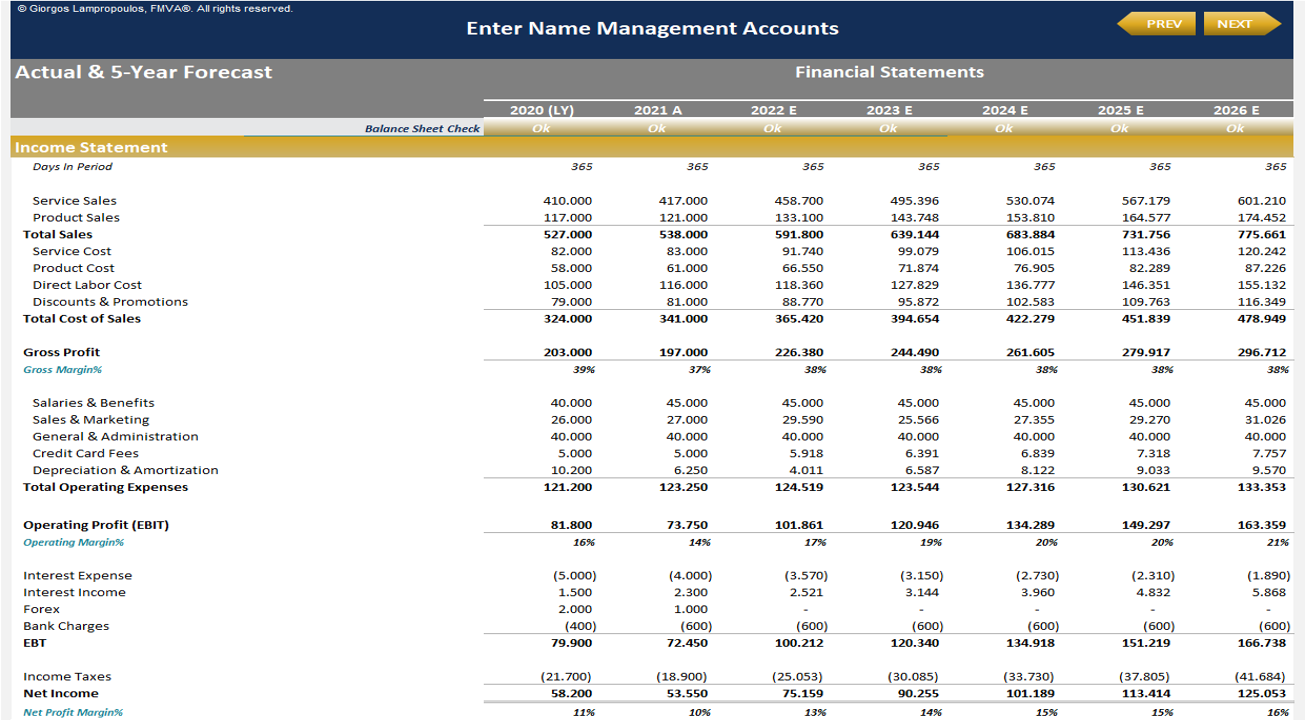 © Giorgos Lampropoulos, FMVA®. All rights reserved.

Enter Name Management Accounts

PREV NEXT

Actual & 5-Year Forecast

Financial Statements

| | 2020 (LY) | 2021 A | 2022 E | 2023 E | 2024 E | 2025 E | 2026 E |
|---|---|---|---|---|---|---|---|
| Balance Sheet Check | Ok | Ok | Ok | Ok | Ok | Ok | Ok |
| Income Statement | | | | | | | |
| Days In Period | 365 | 365 | 365 | 365 | 365 | 365 | 365 |
| Service Sales | 410.000 | 417.000 | 458.700 | 495.396 | 530.074 | 567.179 | 601.210 |
| Product Sales | 117.000 | 121.000 | 133.100 | 143.748 | 153.810 | 164.577 | 174.452 |
| Total Sales | 527.000 | 538.000 | 591.800 | 639.144 | 683.884 | 731.756 | 775.661 |
| Service Cost | 82.000 | 83.000 | 91.740 | 99.079 | 106.015 | 113.436 | 120.242 |
| Product Cost | 58.000 | 61.000 | 66.550 | 71.874 | 76.905 | 82.289 | 87.226 |
| Direct Labor Cost | 105.000 | 116.000 | 118.360 | 127.829 | 136.777 | 146.351 | 155.132 |
| Discounts & Promotions | 79.000 | 81.000 | 88.770 | 95.872 | 102.583 | 109.763 | 116.349 |
| Total Cost of Sales | 324.000 | 341.000 | 365.420 | 394.654 | 422.279 | 451.839 | 478.949 |
| Gross Profit | 203.000 | 197.000 | 226.380 | 244.490 | 261.605 | 279.917 | 296.712 |
| Gross Margin% | 39% | 37% | 38% | 38% | 38% | 38% | 38% |
| Salaries & Benefits | 40.000 | 45.000 | 45.000 | 45.000 | 45.000 | 45.000 | 45.000 |
| Sales & Marketing | 26.000 | 27.000 | 29.590 | 25.566 | 27.355 | 29.270 | 31.026 |
| General & Administration | 40.000 | 40.000 | 40.000 | 40.000 | 40.000 | 40.000 | 40.000 |
| Credit Card Fees | 5.000 | 5.000 | 5.918 | 6.391 | 6.839 | 7.318 | 7.757 |
| Depreciation & Amortization | 10.200 | 6.250 | 4.011 | 6.587 | 8.122 | 9.033 | 9.570 |
| Total Operating Expenses | 121.200 | 123.250 | 124.519 | 123.544 | 127.316 | 130.621 | 133.353 |
| Operating Profit (EBIT) | 81.800 | 73.750 | 101.861 | 120.946 | 134.289 | 149.297 | 163.359 |
| Operating Margin% | 16% | 14% | 17% | 19% | 20% | 20% | 21% |
| Interest Expense | (5.000) | (4.000) | (3.570) | (3.150) | (2.730) | (2.310) | (1.890) |
| Interest Income | 1.500 | 2.300 | 2.521 | 3.144 | 3.960 | 4.832 | 5.868 |
| Forex | 2.000 | 1.000 | - | - | - | - | - |
| Bank Charges | (400) | (600) | (600) | (600) | (600) | (600) | (600) |
| EBT | 79.900 | 72.450 | 100.212 | 120.340 | 134.918 | 151.219 | 166.738 |
| Income Taxes | (21.700) | (18.900) | (25.053) | (30.085) | (33.730) | (37.805) | (41.684) |
| Net Income | 58.200 | 53.550 | 75.159 | 90.255 | 101.189 | 113.414 | 125.053 |
| Net Profit Margin% | 11% | 10% | 13% | 14% | 15% | 15% | 16% |